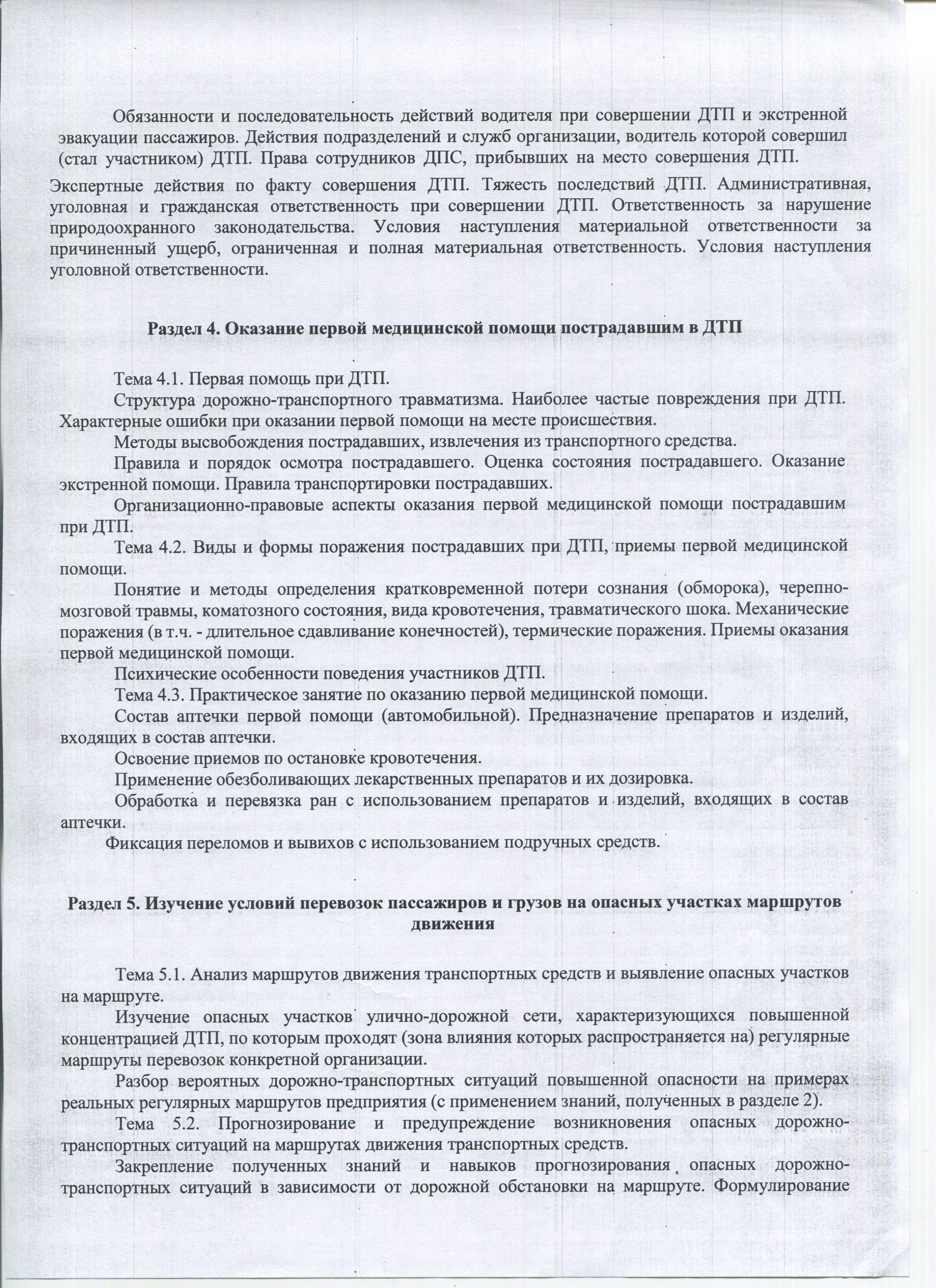 Обязанности и последовательность действий водителя при совершении ДТП и экстренной эвакуации пассажиров. Действия подразделений и служб организации, водитель которой совершил (стал участником) ДТП. Права сотрудников ДПС, прибывших на место совершения ДТП. Экспертные действия по факту совершения ДТП. Тяжесть последствий ДТП. Административная, уголовная и гражданская ответственность при совершении ДТП. Ответственность за нарушение природоохранного законодательства. Условия наступления материальной ответственности за причиненный ущерб, ограниченная и полная материальная ответственность. Условия наступления уголовной ответственности.

Раздел 4. Оказание первой медицинской помощи пострадавшим в ДТП

Тема 4.1. Первая помощь при ДТП.

Структура дорожно-транспортного травматизма. Наиболее частые повреждения при ДТП. Характерные ошибки при оказании первой помощи на месте происшествия.

Методы высвобождения пострадавших, извлечения из транспортного средства.

Правила и порядок осмотра пострадавшего. Оценка состояния пострадавшего. Оказание экстренной помощи. Правила транспортировки пострадавших.

Организационно-правовые аспекты оказания первой медицинской помощи пострадавшим при ДТП.

Тема 4.2. Виды и формы поражения пострадавших при ДТП, приемы первой медицинской помощи.

Понятие и методы определения кратковременной потери сознания (обморока), черепно-мозговой травмы, коматозного состояния, вида кровотечения, травматического шока. Механические поражения (в т.ч. - длительное сдавливание конечностей), термические поражения. Приемы оказания первой медицинской помощи.

Психические особенности поведения участников ДТП.

Тема 4.3. Практическое занятие по оказанию первой медицинской помощи.

Состав аптечки первой помощи (автомобильной). Предназначение препаратов и изделий, входящих в состав аптечки.

Освоение приемов по остановке кровотечения.

Применение обезболивающих лекарственных препаратов и их дозировка.

Обработка и перевязка ран с использованием препаратов и изделий, входящих в состав аптечки.

Фиксация переломов и вывихов с использованием подручных средств.

Раздел 5. Изучение условий перевозок пассажиров и грузов на опасных участках маршрутов движения

Тема 5.1. Анализ маршрутов движения транспортных средств и выявление опасных участков на маршруте.

Изучение опасных участков улично-дорожной сети, характеризующихся повышенной концентрацией ДТП, по которым проходят (зона влияния которых распространяется на) регулярные маршруты перевозок конкретной организации.

Разбор вероятных дорожно-транспортных ситуаций повышенной опасности на примерах реальных регулярных маршрутов предприятия (с применением знаний, полученных в разделе 2).

Тема 5.2. Прогнозирование и предупреждение возникновения опасных дорожно-транспортных ситуаций на маршрутах движения транспортных средств.

Закрепление полученных знаний и навыков прогнозирования опасных дорожно-транспортных ситуаций в зависимости от дорожной обстановки на маршруте. Формулирование